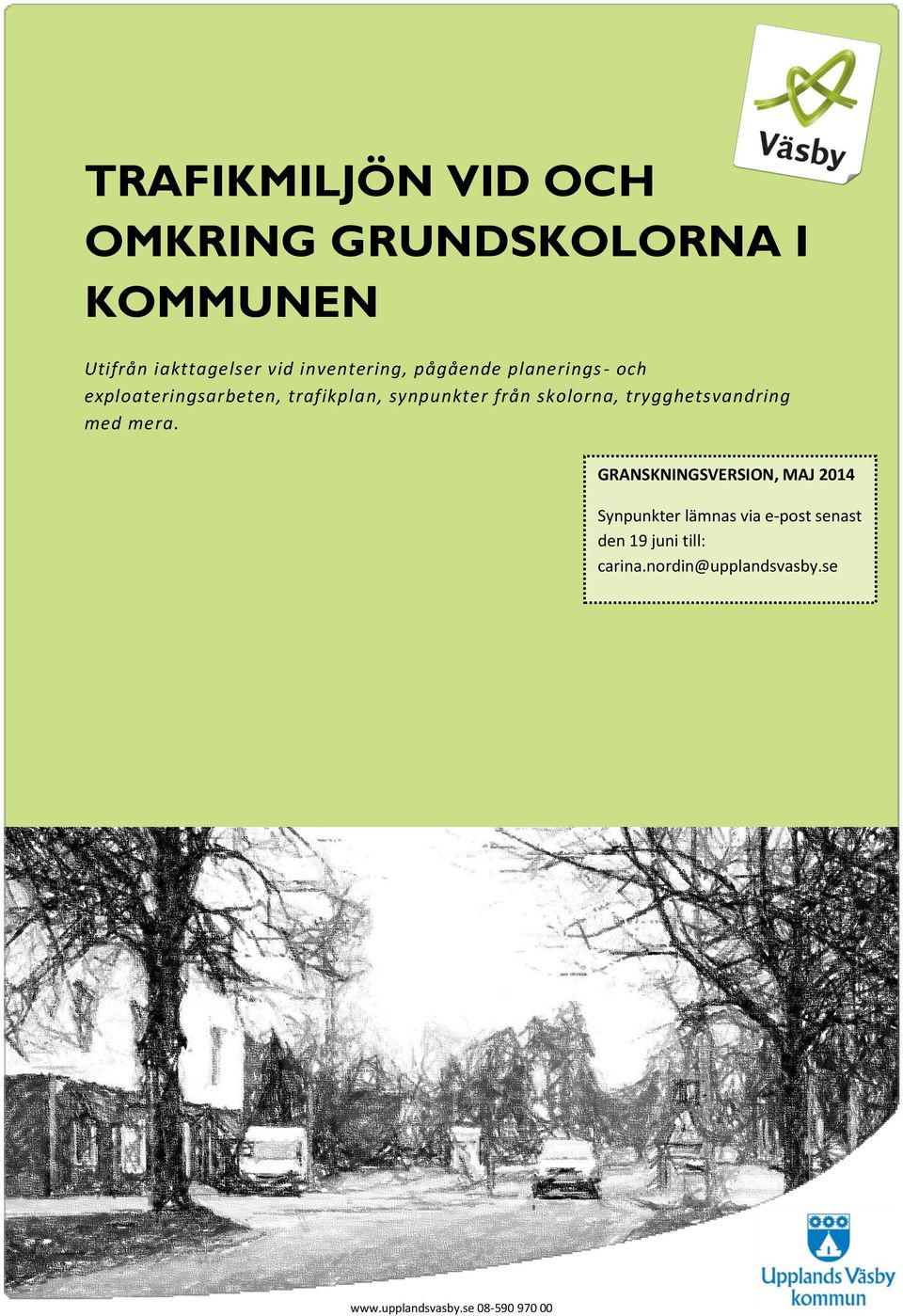 Väsby

TRAFIKMILJÖN VID OCH OMKRING GRUNDSKOLORNA I KOMMUNEN

Utifrån iakttagelser vid inventering, pågående planerings- och exploateringsarbeten, trafikplan, synpunkter från skolorna, trygghetsvandring med mera.

GRANSKNINGSVERSION, MAJ 2014

Synpunkter lämnas via e-post senast den 19 juni till: carina.nordin@upplandsvasby.se

Upplands Väsby kommun

www.upplandsvasby.se 08-590 970 00